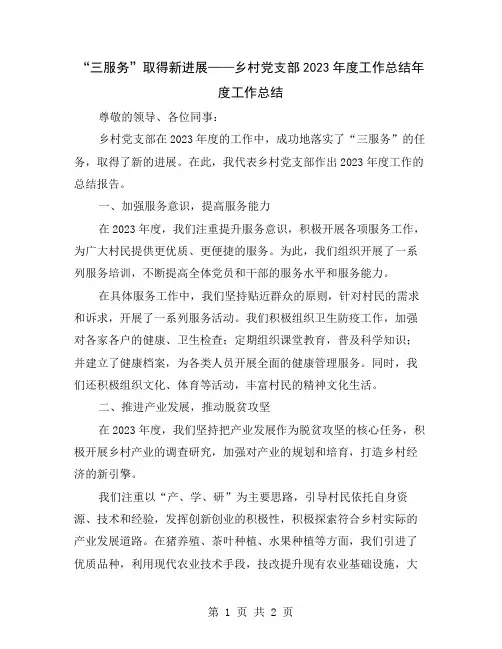 “三服务”取得新进展——乡村党支部2023年度工作总结年度工作总结

尊敬的领导、各位同事：

乡村党支部在2023年度的工作中，成功地落实了“三服务”的任务，取得了新的进展。在此，我代表乡村党支部作出2023年度工作的总结报告。

一、加强服务意识，提高服务能力

在2023年度，我们注重提升服务意识，积极开展各项服务工作，为广大村民提供更优质、更便捷的服务。为此，我们组织开展了一系列服务培训，不断提高全体党员和干部的服务水平和服务能力。

在具体服务工作中，我们坚持贴近群众的原则，针对村民的需求和诉求，开展了一系列服务活动。我们积极组织卫生防疫工作，加强对各家各户的健康、卫生检查；定期组织课堂教育，普及科学知识；并建立了健康档案，为各类人员开展全面的健康管理服务。同时，我们还积极组织文化、体育等活动，丰富村民的精神文化生活。

二、推进产业发展，推动脱贫攻坚

在2023年度，我们坚持把产业发展作为脱贫攻坚的核心任务，积极开展乡村产业的调查研究，加强对产业的规划和培育，打造乡村经济的新引擎。

我们注重以“产、学、研”为主要思路，引导村民依托自身资源、技术和经验，发挥创新创业的积极性，积极探索符合乡村实际的产业发展道路。在猪养殖、茶叶种植、水果种植等方面，我们引进了优质品种，利用现代农业技术手段，技改提升现有农业基础设施，大

第 1 页 共 2 页